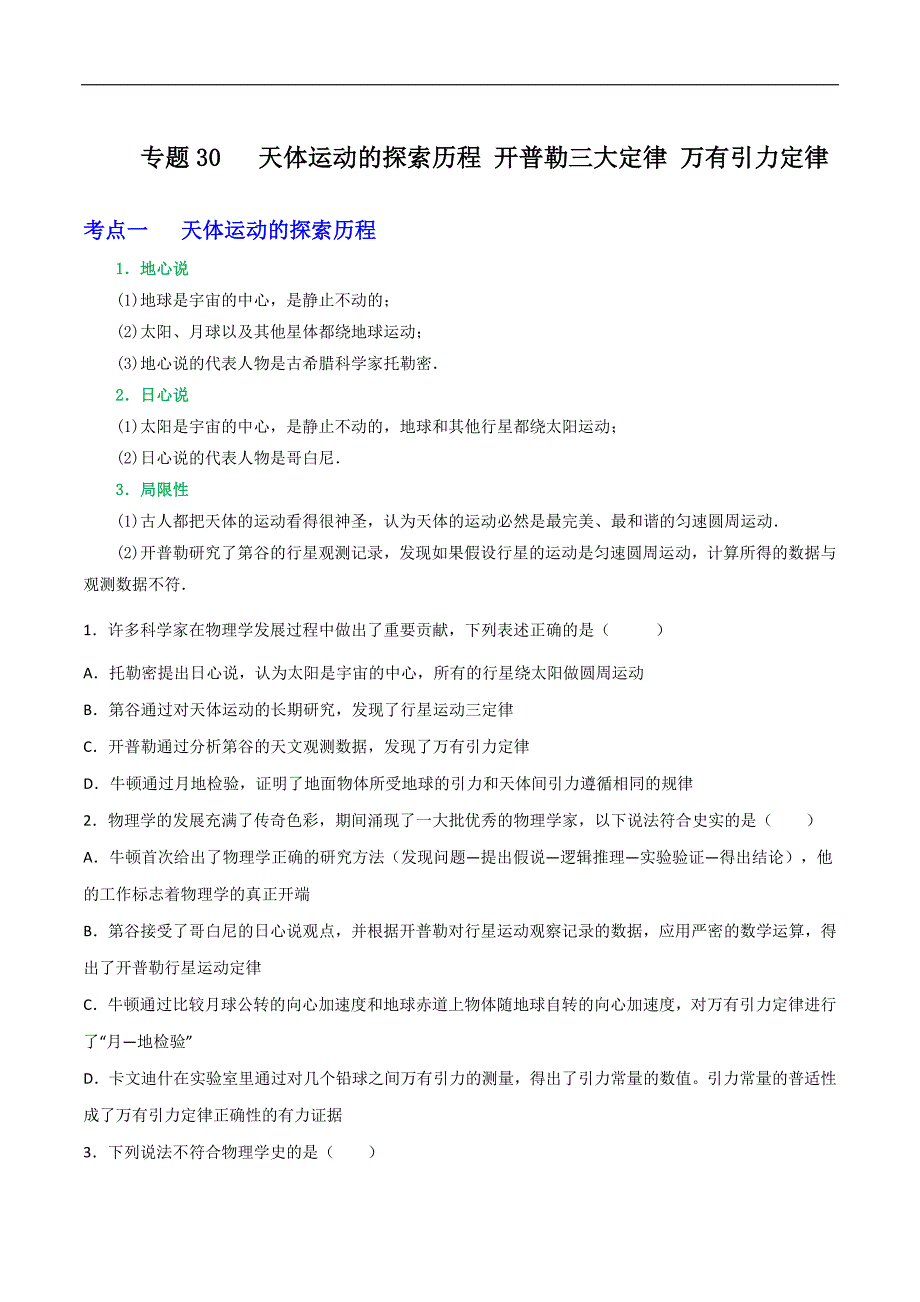 专题 30　天体运动的探索历程 开普勒三大定律 万有引力定律

考点一　天体运动的探索历程

1．地心说

(1)地球是宇宙的中心，是静止不动的；

(2)太阳、月球以及其他星体都绕地球运动；

(3)地心说的代表人物是古希腊科学家托勒密．

2．日心说

(1)太阳是宇宙的中心，是静止不动的，地球和其他行星都绕太阳运动；

(2)日心说的代表人物是哥白尼．

3．局限性

(1)古人都把天体的运动看得很神圣，认为天体的运动必然是最完美、最和谐的匀速圆周运动．

(2)开普勒研究了第谷的行星观测记录，发现如果假设行星的运动是匀速圆周运动，计算所得的数据与观测数据不符．

1．许多科学家在物理学发展过程中做出了重要贡献，下列表述正确的是（　　）

A．托勒密提出日心说，认为太阳是宇宙的中心，所有的行星绕太阳做圆周运动

B．第谷通过对天体运动的长期研究，发现了行星运动三定律

C．开普勒通过分析第谷的天文观测数据，发现了万有引力定律

D．牛顿通过月地检验，证明了地面物体所受地球的引力和天体间引力遵循相同的规律

2．物理学的发展充满了传奇色彩，期间涌现了一大批优秀的物理学家，以下说法符合史实的是（　　）

A．牛顿首次给出了物理学正确的研究方法（发现问题—提出假说—逻辑推理—实验验证—得出结论），他的工作标志着物理学的真正开端

B．第谷接受了哥白尼的日心说观点，并根据开普勒对行星运动观察记录的数据，应用严密的数学运算，得出了开普勒行星运动定律

C．牛顿通过比较月球公转的向心加速度和地球赤道上物体随地球自转的向心加速度，对万有引力定律进行了“月—地检验”

D．卡文迪什在实验室里通过对几个铅球之间万有引力的测量，得出了引力常量的数值。引力常量的普适性成了万有引力定律正确性的有力证据

3．下列说法不符合物理学史的是（　　）